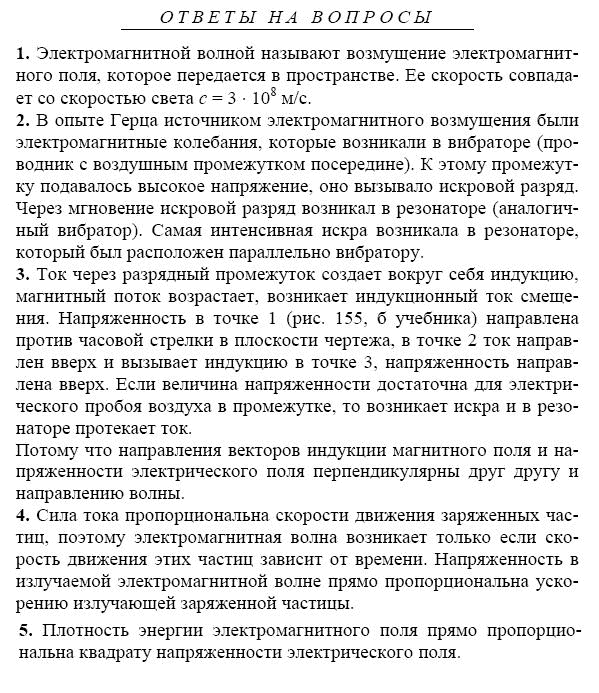 ОТВЕТЫ НА ВОПРОСЫ

1. Электромагнитной волной называют возмущение электромагнитного поля, которое передается в пространстве. Ее скорость совпадает со скоростью света $c = 3 \cdot 10^8$ м/с.

2. В опыте Герца источником электромагнитного возмущения были электромагнитные колебания, которые возникали в вибраторе (проводник с воздушным промежутком посередине). К этому промежутку подавалось высокое напряжение, оно вызывало искровой разряд. Через мгновение искровой разряд возникал в резонаторе (аналогичный вибратор). Самая интенсивная искра возникала в резонаторе, который был расположен параллельно вибратору.

3. Ток через разрядный промежуток создает вокруг себя индукцию, магнитный поток возрастает, возникает индукционный ток смещения. Напряженность в точке 1 (рис. 155, б учебника) направлена против часовой стрелки в плоскости чертежа, в точке 2 ток направлен вверх и вызывает индукцию в точке 3, напряженность направлена вверх. Если величина напряженности достаточна для электрического пробоя воздуха в промежутке, то возникает искра и в резонаторе протекает ток.

Потому что направления векторов индукции магнитного поля и напряженности электрического поля перпендикулярны друг другу и направлению волны.

4. Сила тока пропорциональна скорости движения заряженных частиц, поэтому электромагнитная волна возникает только если скорость движения этих частиц зависит от времени. Напряженность в излучаемой электромагнитной волне прямо пропорциональна ускорению излучающей заряженной частицы.

5. Плотность энергии электромагнитного поля прямо пропорциональна квадрату напряженности электрического поля.